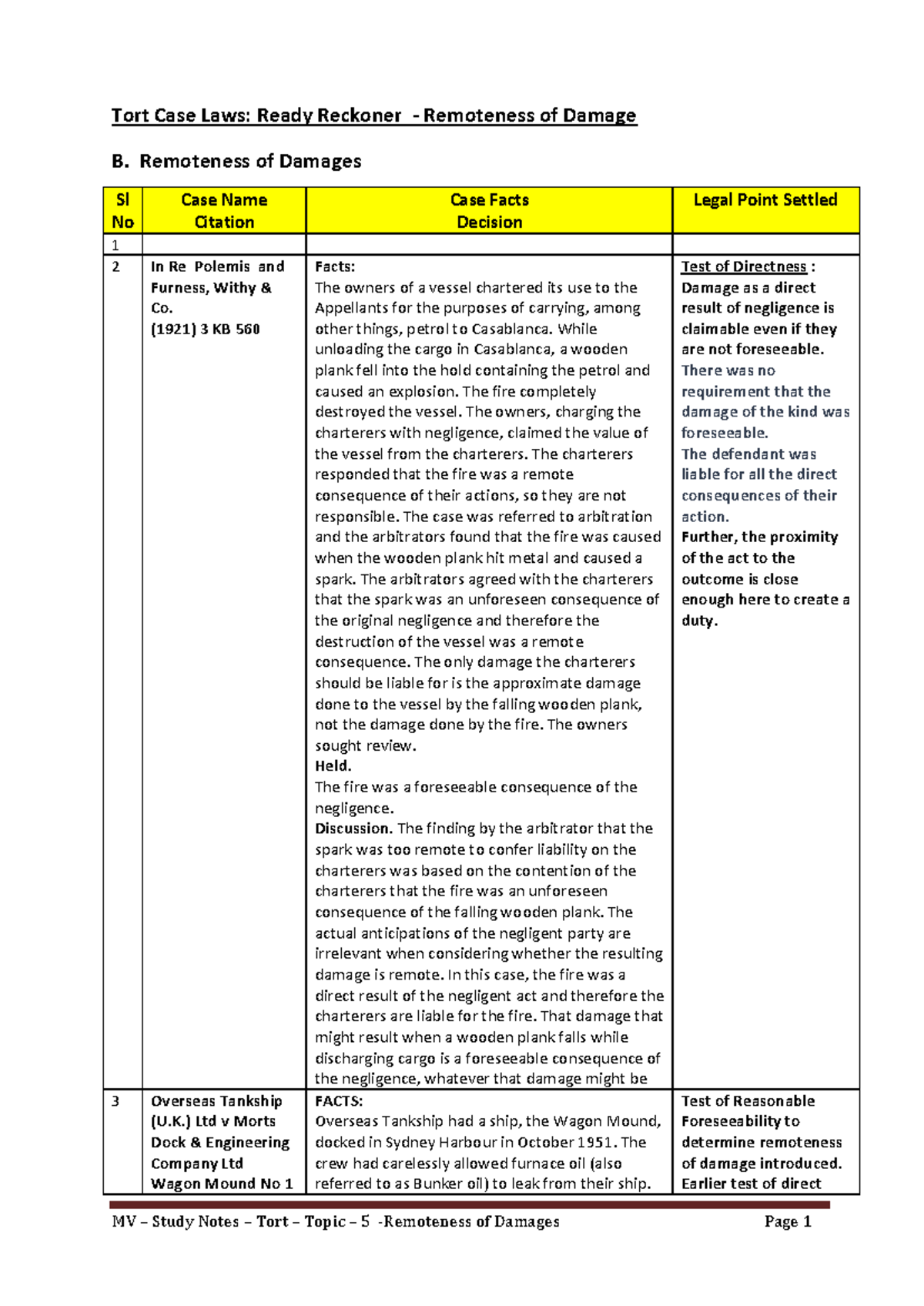 Tort Case Laws: Ready Reckoner - Remoteness of Damage

B. Remoteness of Damages

| Sl No | Case Name Citation | Case Facts Decision | Legal Point Settled |
|---|---|---|---|
| 1 | | | |
| 2 | In Re Polemis and Furness, Withy & Co. (1921) 3 KB 560 | Facts: The owners of a vessel chartered its use to the Appellants for the purposes of carrying, among other things, petrol to Casablanca. While unloading the cargo in Casablanca, a wooden plank fell into the hold containing the petrol and caused an explosion. The fire completely destroyed the vessel. The owners, charging the charterers with negligence, claimed the value of the vessel from the charterers. The charterers responded that the fire was a remote consequence of their actions, so they are not responsible. The case was referred to arbitration and the arbitrators found that the fire was caused when the wooden plank hit metal and caused a spark. The arbitrators agreed with the charterers that the spark was an unforeseen consequence of the original negligence and therefore the destruction of the vessel was a remote consequence. The only damage the charterers should be liable for is the approximate damage done to the vessel by the falling wooden plank, not the damage done by the fire. The owners sought review. Held. The fire was a foreseeable consequence of the negligence. Discussion. The finding by the arbitrator that the spark was too remote to confer liability on the charterers was based on the contention of the charterers that the fire was an unforeseen consequence of the falling wooden plank. The actual anticipations of the negligent party are irrelevant when considering whether the resulting damage is remote. In this case, the fire was a direct result of the negligent act and therefore the charterers are liable for the fire. That damage that might result when a wooden plank falls while discharging cargo is a foreseeable consequence of the negligence, whatever that damage might be | Test of Directness : Damage as a direct result of negligence is claimable even if they are not foreseeable. There was no requirement that the damage of the kind was foreseeable. The defendant was liable for all the direct consequences of their action. Further, the proximity of the act to the outcome is close enough here to create a duty. |
| 3 | Overseas Tankship (U.K.) Ltd v Morts Dock & Engineering Company Ltd Wagon Mound No 1 | FACTS: Overseas Tankship had a ship, the Wagon Mound, docked in Sydney Harbour in October 1951. The crew had carelessly allowed furnace oil (also referred to as Bunker oil) to leak from their ship. | Test of Reasonable Foreseeability to determine remoteness of damage introduced. Earlier test of direct |

MV – Study Notes – Tort – Topic – 5 -Remoteness of Damages Page 1